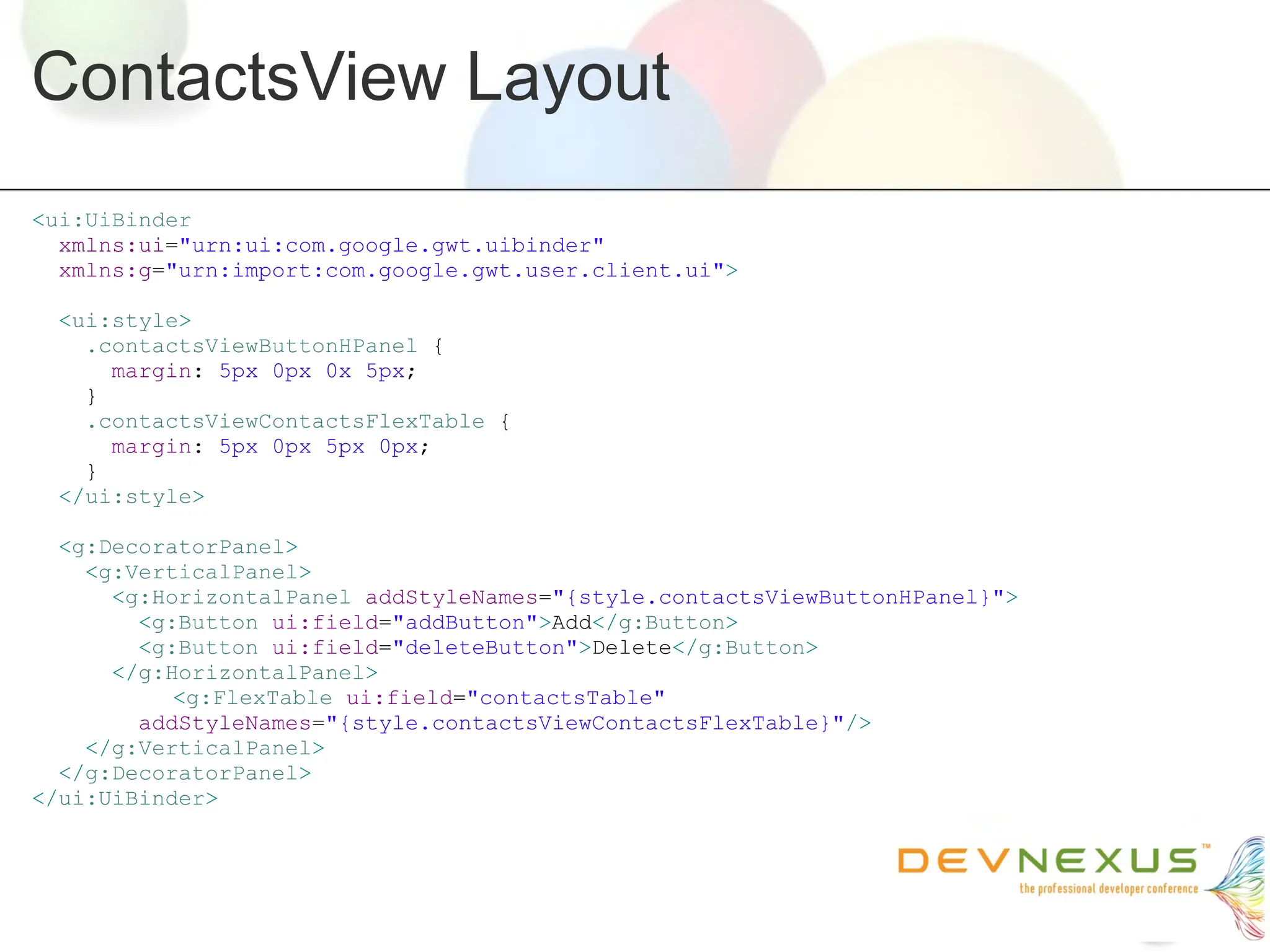 ContactsView Layout

<ui:UiBinder
  xmlns:ui="urn:ui:com.google.gwt.uibinder"
  xmlns:g="urn:import:com.google.gwt.user.client.ui">

  <ui:style>
    .contactsViewButtonHPanel {
      margin: 5px 0px 0x 5px;
    }
    .contactsViewContactsFlexTable {
      margin: 5px 0px 5px 0px;
    }
  </ui:style>

  <g:DecoratorPanel>
    <g:VerticalPanel>
      <g:HorizontalPanel addStyleNames="{style.contactsViewButtonHPanel}">
        <g:Button ui:field="addButton">Add</g:Button>
        <g:Button ui:field="deleteButton">Delete</g:Button>
      </g:HorizontalPanel>
          <g:FlexTable ui:field="contactsTable"
        addStyleNames="{style.contactsViewContactsFlexTable}"/>
    </g:VerticalPanel>
  </g:DecoratorPanel>
</ui:UiBinder>

DEVNEXUS™
the professional developer conference